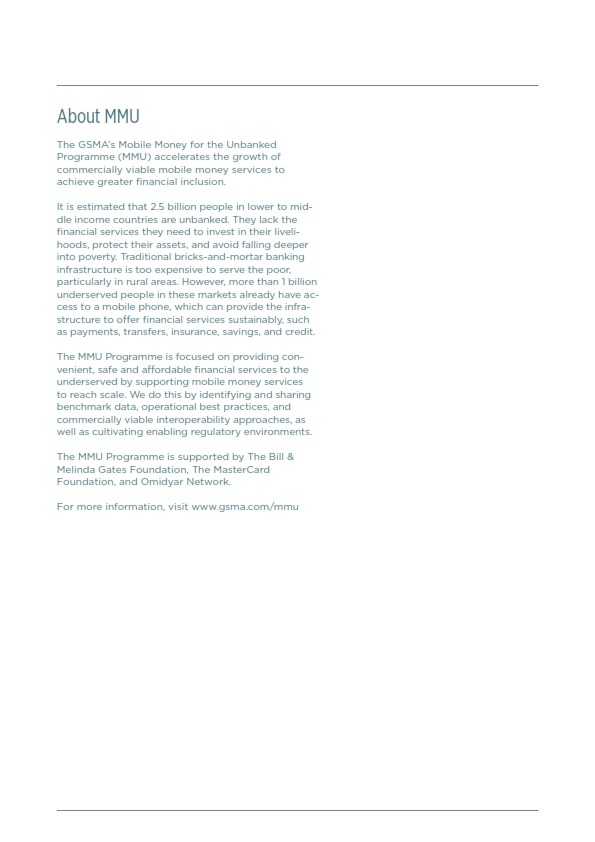 About MMU

The GSMA's Mobile Money for the Unbanked Programme (MMU) accelerates the growth of commercially viable mobile money services to achieve greater financial inclusion.

It is estimated that 2.5 billion people in lower to middle income countries are unbanked. They lack the financial services they need to invest in their livelihoods, protect their assets, and avoid falling deeper into poverty. Traditional bricks-and-mortar banking infrastructure is too expensive to serve the poor, particularly in rural areas. However, more than 1 billion underserved people in these markets already have access to a mobile phone, which can provide the infrastructure to offer financial services sustainably, such as payments, transfers, insurance, savings, and credit.

The MMU Programme is focused on providing convenient, safe and affordable financial services to the underserved by supporting mobile money services to reach scale. We do this by identifying and sharing benchmark data, operational best practices, and commercially viable interoperability approaches, as well as cultivating enabling regulatory environments.

The MMU Programme is supported by The Bill & Melinda Gates Foundation, The MasterCard Foundation, and Omidyar Network.

For more information, visit www.gsma.com/mmu